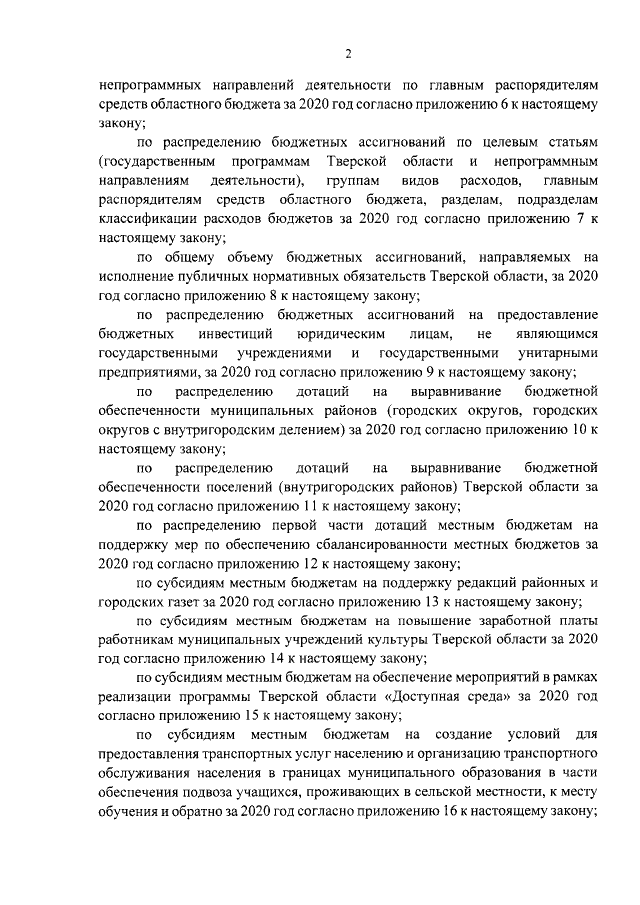 2

непрограммных направлений деятельности по главным распорядителям средств областного бюджета за 2020 год согласно приложению 6 к настоящему закону;

по распределению бюджетных ассигнований по целевым статьям (государственным программам Тверской области и непрограммным направлениям деятельности), группам видов расходов, главным распорядителям средств областного бюджета, разделам, подразделам классификации расходов бюджетов за 2020 год согласно приложению 7 к настоящему закону;

по общему объему бюджетных ассигнований, направляемых на исполнение публичных нормативных обязательств Тверской области, за 2020 год согласно приложению 8 к настоящему закону;

по распределению бюджетных ассигнований на предоставление бюджетных инвестиций юридическим лицам, не являющимся государственными учреждениями и государственными унитарными предприятиями, за 2020 год согласно приложению 9 к настоящему закону;

по распределению дотаций на выравнивание бюджетной обеспеченности муниципальных районов (городских округов, городских округов с внутригородским делением) за 2020 год согласно приложению 10 к настоящему закону;

по распределению дотаций на выравнивание бюджетной обеспеченности поселений (внутригородских районов) Тверской области за 2020 год согласно приложению 11 к настоящему закону;

по распределению первой части дотаций местным бюджетам на поддержку мер по обеспечению сбалансированности местных бюджетов за 2020 год согласно приложению 12 к настоящему закону;

по субсидиям местным бюджетам на поддержку редакций районных и городских газет за 2020 год согласно приложению 13 к настоящему закону;

по субсидиям местным бюджетам на повышение заработной платы работникам муниципальных учреждений культуры Тверской области за 2020 год согласно приложению 14 к настоящему закону;

по субсидиям местным бюджетам на обеспечение мероприятий в рамках реализации программы Тверской области «Доступная среда» за 2020 год согласно приложению 15 к настоящему закону;

по субсидиям местным бюджетам на создание условий для предоставления транспортных услуг населению и организацию транспортного обслуживания населения в границах муниципального образования в части обеспечения подвоза учащихся, проживающих в сельской местности, к месту обучения и обратно за 2020 год согласно приложению 16 к настоящему закону;